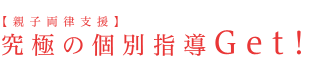 【親子両律支援】
究極の個別指導Get!